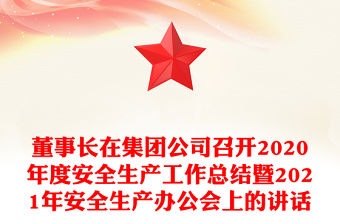 董事长在集团公司召开2020年度安全生产工作总结暨2021年安全生产办公会上的讲话